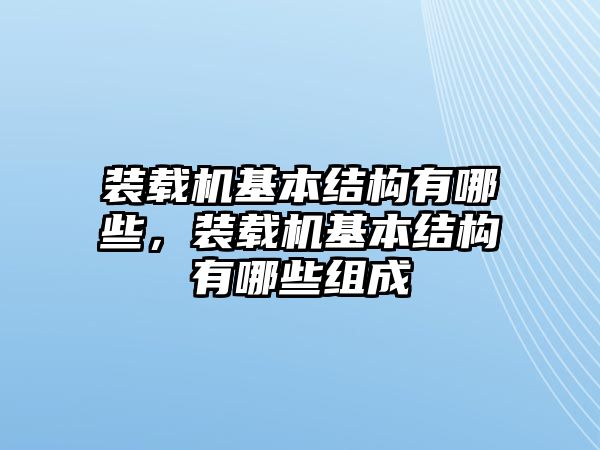 装载机基本结构有哪些，装载机基本结构有哪些组成